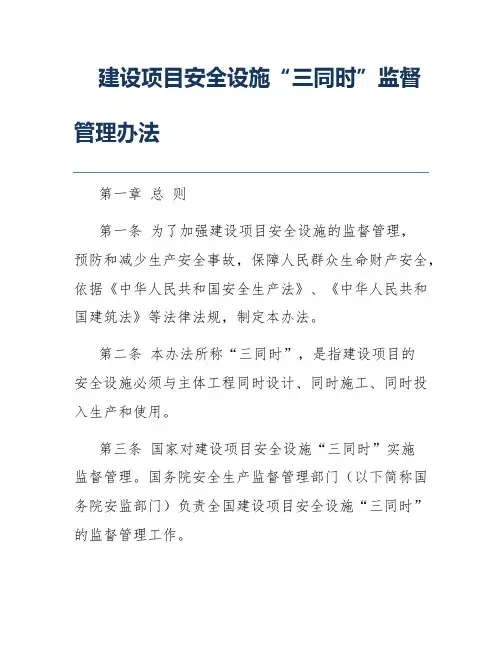 建设项目安全设施“三同时”监督管理办法

第一章 总 则

第一条 为了加强建设项目安全设施的监督管理，预防和减少生产安全事故，保障人民群众生命财产安全，依据《中华人民共和国安全生产法》、《中华人民共和国建筑法》等法律法规，制定本办法。

第二条 本办法所称“三同时”，是指建设项目的安全设施必须与主体工程同时设计、同时施工、同时投入生产和使用。

第三条 国家对建设项目安全设施“三同时”实施监督管理。国务院安全生产监督管理部门（以下简称国务院安监部门）负责全国建设项目安全设施“三同时”的监督管理工作。